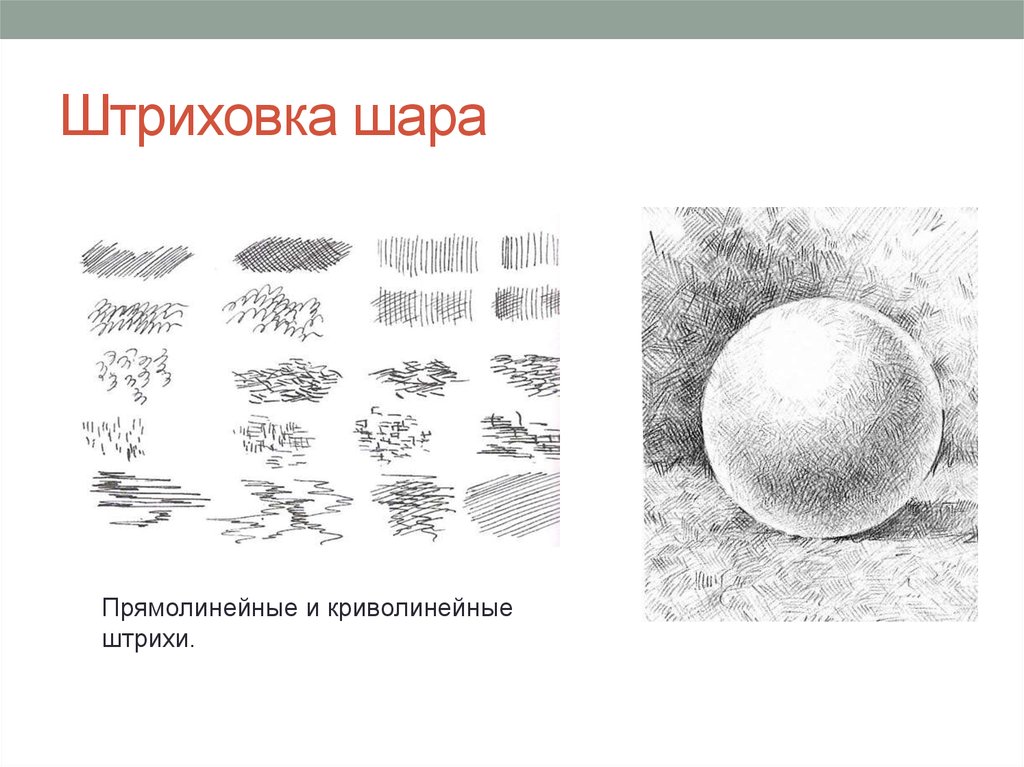 Штриховка шара

Прямолинейные и криволинейные штрихи.